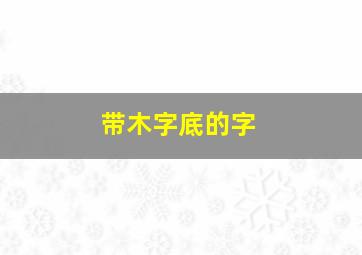 带木字底的字